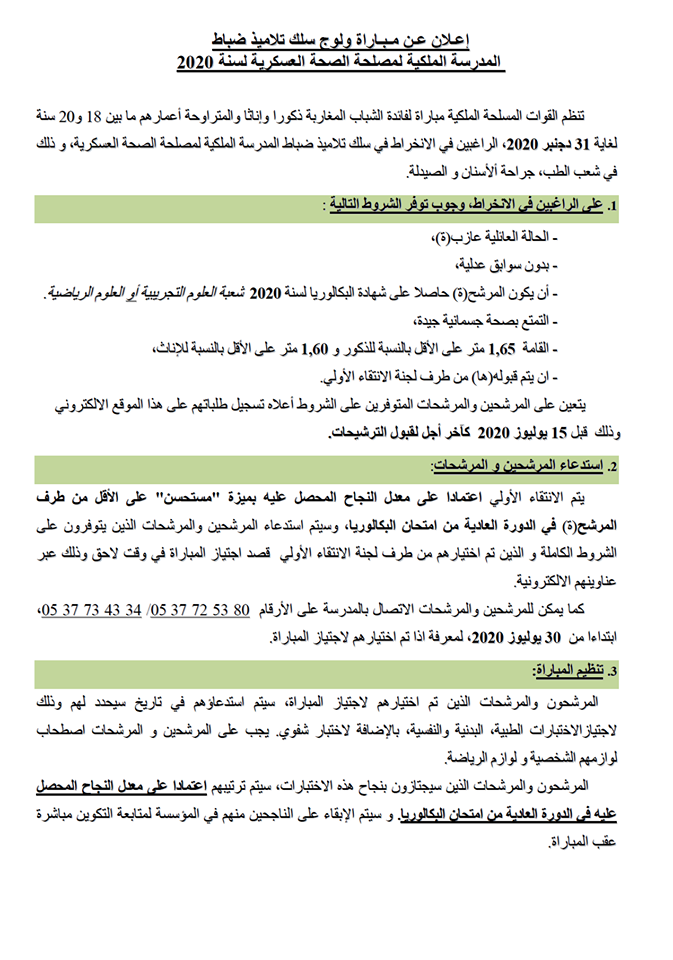 إعلان عن مباراة ولوج سلك تلاميذ ضباط
المدرسة الملكية لمصلحة الصحة العسكرية لسنة 2020

تنظم القوات المسلحة الملكية مباراة لفائدة الشباب المغاربة ذكورا وإناثا والمتراوحة أعمارهم ما بين 18 و20 سنة لغاية 31 دجنبر 2020، الراغبين في الانخراط في سلك تلاميذ ضباط المدرسة الملكية لمصلحة الصحة العسكرية، و ذلك في شعب الطب، جراحة الأسنان و الصيدلة.

1. على الراغبين في الانخراط، وجوب توفر الشروط التالية :

- الحالة العائلية عازب(ة)،
- بدون سوابق عدلية،
- أن يكون المرشح(ة) حاصلا على شهادة البكالوريا لسنة 2020 شعبة العلوم التجريبية أو العلوم الرياضية.
- التمتع بصحة جسمانية جيدة،
- القامة 1,65 متر على الأقل بالنسبة للذكور و 1,60 متر على الأقل بالنسبة للإناث،
- ان يتم قبوله(ها) من طرف لجنة الانتقاء الأولي.

يتعين على المرشحين والمرشحات المتوفرين على الشروط أعلاه تسجيل طلباتهم على هذا الموقع الالكتروني وذلك قبل 15 يوليوز 2020 كآخر أجل لقبول الترشيحات.

2. استدعاء المرشحين و المرشحات:

يتم الانتقاء الأولي اعتمادا على معدل النجاح المحصل عليه بميزة "مستحسن" على الأقل من طرف المرشح(ة) في الدورة العادية من امتحان البكالوريا، وسيتم استدعاء المرشحين والمرشحات الذين يتوفرون على الشروط الكاملة و الذين تم اختيارهم من طرف لجنة الانتقاء الأولي قصد اجتياز المباراة في وقت لاحق وذلك عبر عناوينهم الالكترونية.

كما يمكن للمرشحين والمرشحات الاتصال بالمدرسة على الأرقام 80 53 72 37 05/ 34 43 73 37 05، ابتداءا من 30 يوليوز 2020، لمعرفة اذا تم اختيارهم لاجتياز المباراة.

3. تنظيم المباراة:

المرشحون والمرشحات الذين تم اختيارهم لاجتياز المباراة، سيتم استدعاؤهم في تاريخ سيحدد لهم وذلك لاجتياز الاختبارات الطبية، البدنية والنفسية، بالإضافة لاختبار شفوي. يجب على المرشحين و المرشحات اصطحاب لوازمهم الشخصية و لوازم الرياضة.

المرشحون والمرشحات الذين سيجتازون بنجاح هذه الاختبارات، سيتم ترتيبهم اعتمادا على معدل النجاح المحصل عليه في الدورة العادية من امتحان البكالوريا. و سيتم الإبقاء على الناجحين منهم في المؤسسة لمتابعة التكوين مباشرة عقب المباراة.